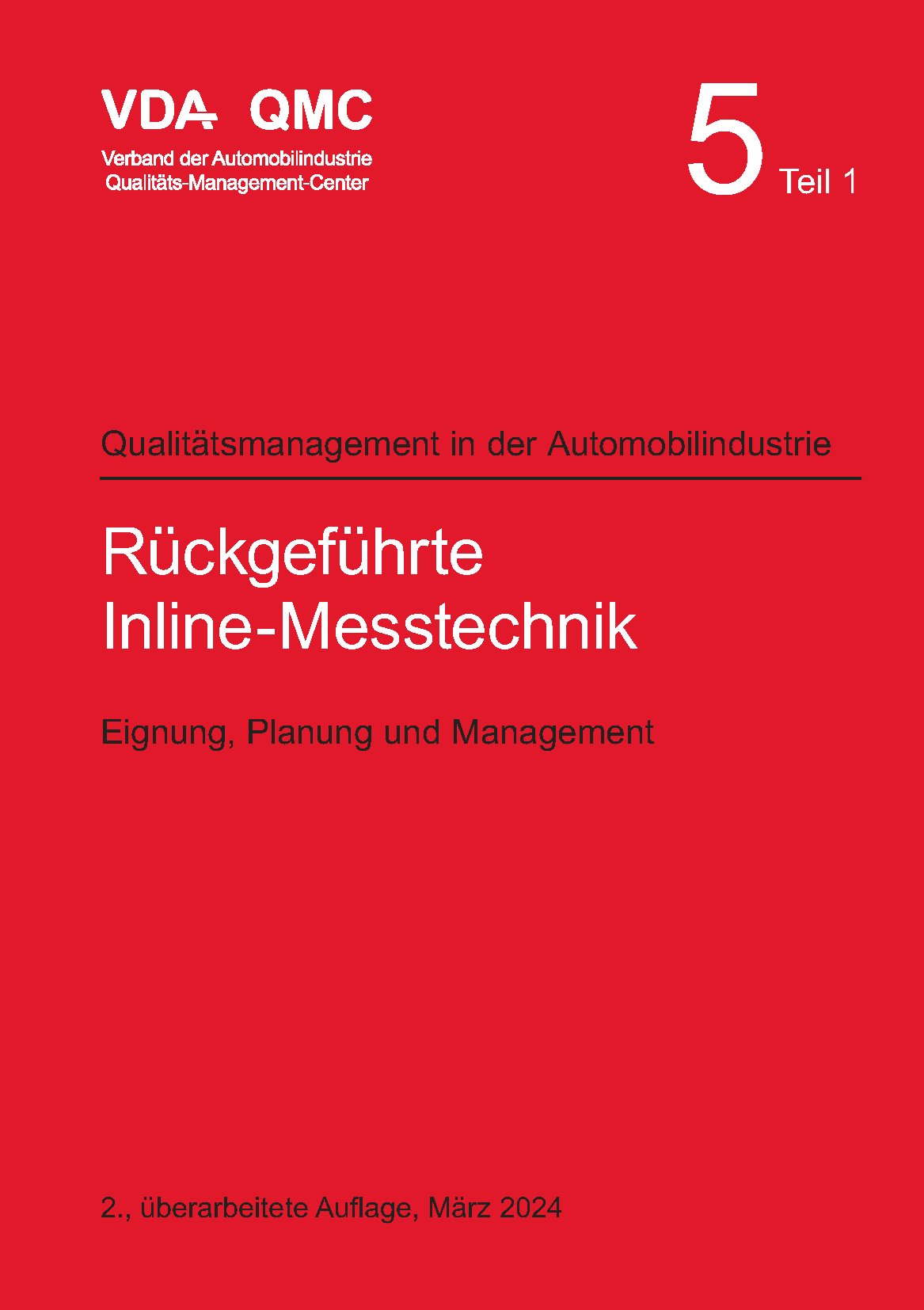 VDA QMC
Verband der Automobilindustrie
Qualitäts-Management-Center

5 Teil 1

Qualitätsmanagement in der Automobilindustrie

Rückgeführte Inline-Messtechnik

Eignung, Planung und Management

2., überarbeitete Auflage, März 2024